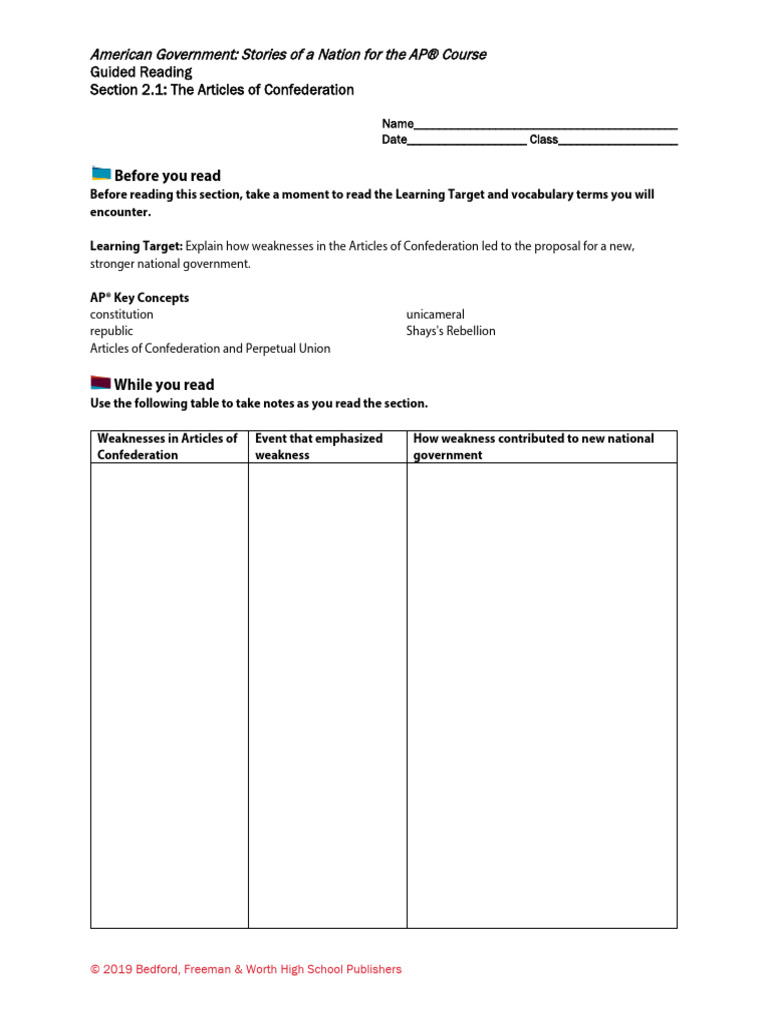 American Government: Stories of a Nation for the AP® Course
Guided Reading
Section 2.1: The Articles of Confederation

Name____
Date____ Class____

Before you read
Before reading this section, take a moment to read the Learning Target and vocabulary terms you will encounter.

Learning Target: Explain how weaknesses in the Articles of Confederation led to the proposal for a new, stronger national government.

AP® Key Concepts
constitution
republic
Articles of Confederation and Perpetual Union
unicameral
Shays's Rebellion

While you read
Use the following table to take notes as you read the section.

| Weaknesses in Articles of Confederation | Event that emphasized weakness | How weakness contributed to new national government |
|---|---|---|
| | | |

© 2019 Bedford, Freeman & Worth High School Publishers